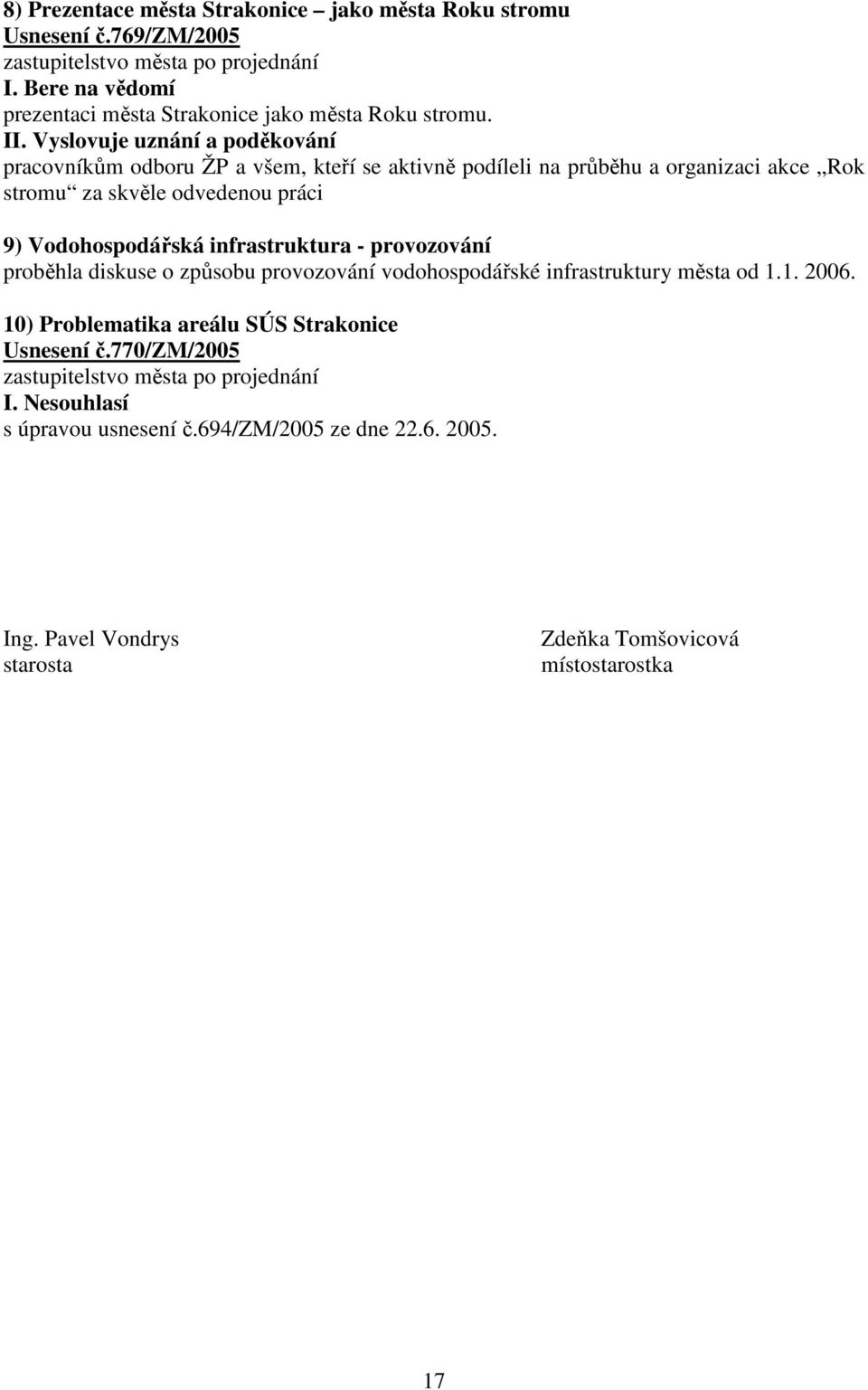 8) Prezentace města Strakonice – jako města Roku stromu
Usnesení č.769/ZM/2005
zastupitelstvo města po projednání
I. Bere na vědomí
prezentaci města Strakonice jako města Roku stromu.
II. Vyslovuje uznání a poděkování
pracovníkům odboru ŽP a všem, kteří se aktivně podíleli na průběhu a organizaci akce „Rok stromu“ za skvěle odvedenou práci

9) Vodohospodářská infrastruktura - provozování
proběhla diskuse o způsobu provozování vodohospodářské infrastruktury města od 1.1. 2006.

10) Problematika areálu SÚS Strakonice
Usnesení č.770/ZM/2005
zastupitelstvo města po projednání
I. Nesouhlasí
s úpravou usnesení č.694/ZM/2005 ze dne 22.6. 2005.

Ing. Pavel Vondrys
starosta

Zdeňka Tomšovicová
místostarostka

17